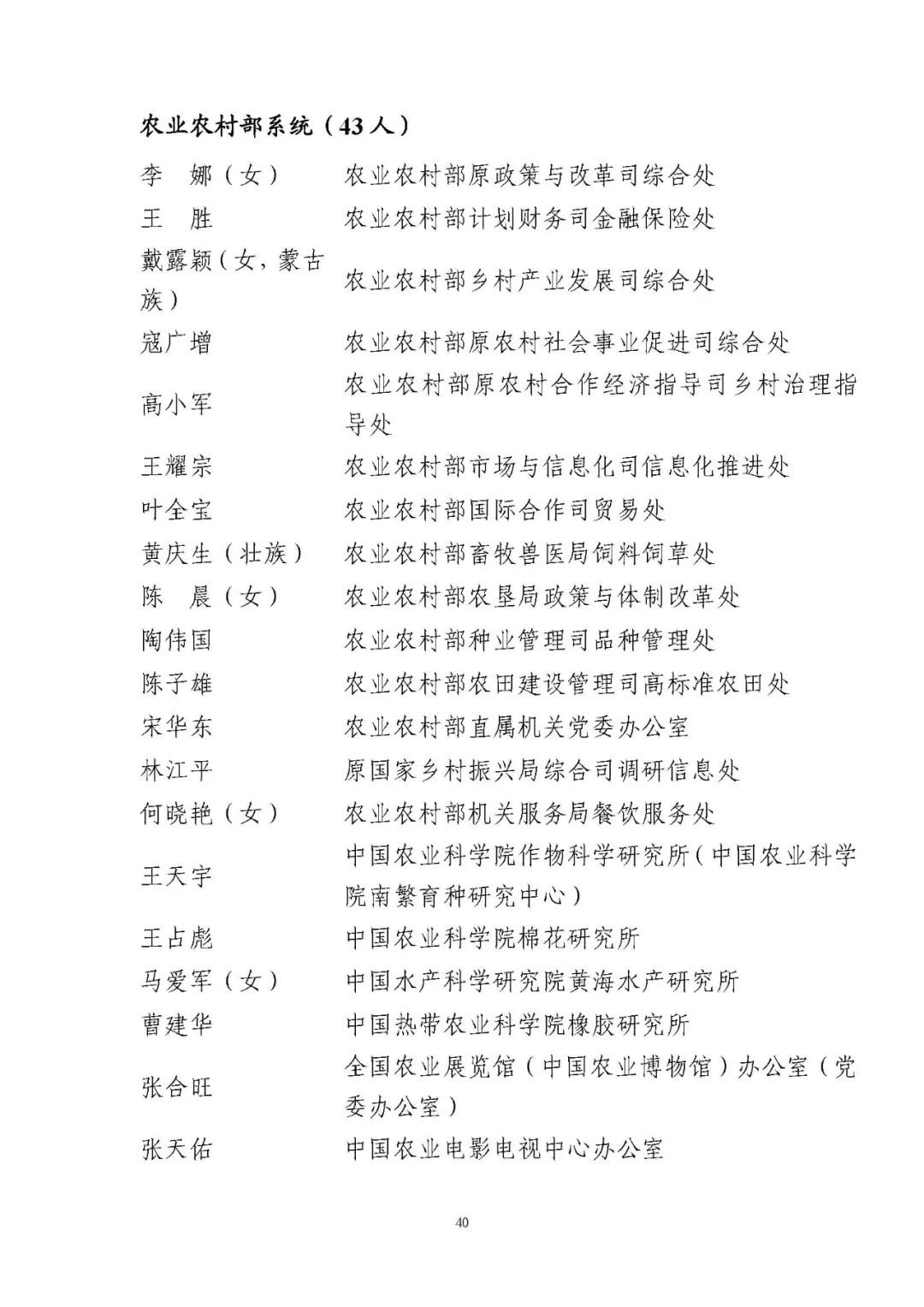 农业农村部系统（43人）

| | |
|---|---|
| 李　娜（女） | 农业农村部原政策与改革司综合处 |
| 王　胜 | 农业农村部计划财务司金融保险处 |
| 戴露颖（女，蒙古族） | 农业农村部乡村产业发展司综合处 |
| 寇广增 | 农业农村部原农村社会事业促进司综合处 |
| 高小军 | 农业农村部原农村合作经济指导司乡村治理指导处 |
| 王耀宗 | 农业农村部市场与信息化司信息化推进处 |
| 叶全宝 | 农业农村部国际合作司贸易处 |
| 黄庆生（壮族） | 农业农村部畜牧兽医局饲料饲草处 |
| 陈　晨（女） | 农业农村部农垦局政策与体制改革处 |
| 陶伟国 | 农业农村部种业管理司品种管理处 |
| 陈子雄 | 农业农村部农田建设管理司高标准农田处 |
| 宋华东 | 农业农村部直属机关党委办公室 |
| 林江平 | 原国家乡村振兴局综合司调研信息处 |
| 何晓艳（女） | 农业农村部机关服务局餐饮服务处 |
| 王天宇 | 中国农业科学院作物科学研究所（中国农业科学院南繁育种研究中心） |
| 王占彪 | 中国农业科学院棉花研究所 |
| 马爱军（女） | 中国水产科学研究院黄海水产研究所 |
| 曹建华 | 中国热带农业科学院橡胶研究所 |
| 张合旺 | 全国农业展览馆（中国农业博物馆）办公室（党委办公室） |
| 张天佑 | 中国农业电影电视中心办公室 |

40